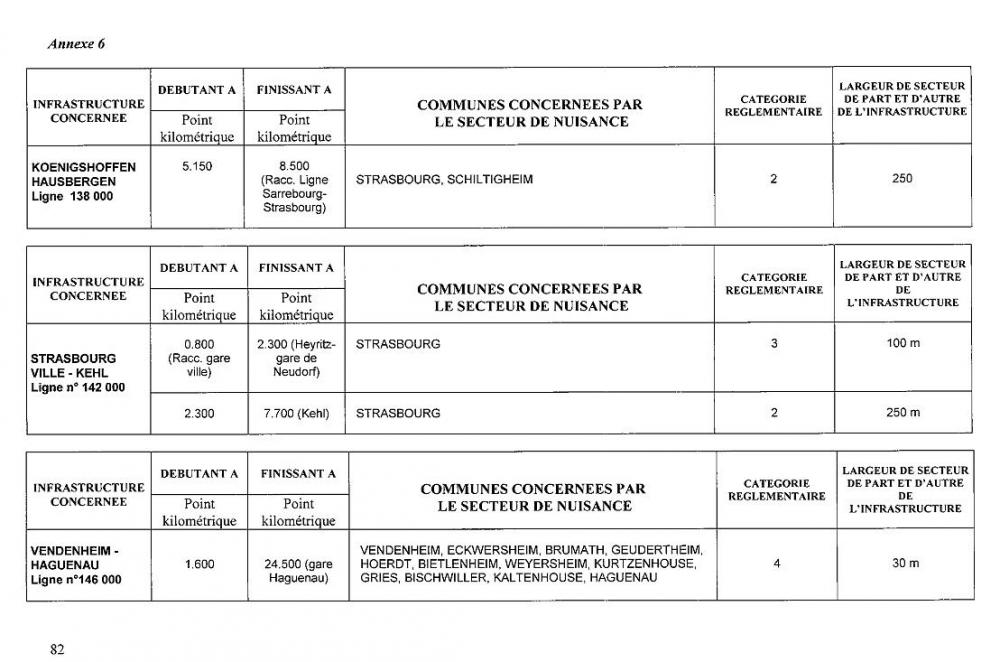 Annexe 6

| INFRASTRUCTURE CONCERNEE | DEBUTANT A Point kilométrique | FINISSANT A Point kilométrique | COMMUNES CONCERNEES PAR LE SECTEUR DE NUISANCE | CATEGORIE REGLEMENTAIRE | LARGEUR DE SECTEUR DE PART ET D'AUTRE DE L'INFRASTRUCTURE |
|---|---|---|---|---|---|
| KOENIGSHOFFEN HAUSBERGEN Ligne 138 000 | 5.150 | 8.500 (Racc. Ligne Sarrebourg-Strasbourg) | STRASBOURG, SCHILTIGHEIM | 2 | 250 |

| INFRASTRUCTURE CONCERNEE | DEBUTANT A Point kilométrique | FINISSANT A Point kilométrique | COMMUNES CONCERNEES PAR LE SECTEUR DE NUISANCE | CATEGORIE REGLEMENTAIRE | LARGEUR DE SECTEUR DE PART ET D'AUTRE DE L'INFRASTRUCTURE |
|---|---|---|---|---|---|
| STRASBOURG VILLE - KEHL Ligne n° 142 000 | 0.800 (Racc. gare ville) | 2.300 (Heyritz-gare de Neudorf) | STRASBOURG | 3 | 100 m |
| | 2.300 | 7.700 (Kehl) | STRASBOURG | 2 | 250 m |

| INFRASTRUCTURE CONCERNEE | DEBUTANT A Point kilométrique | FINISSANT A Point kilométrique | COMMUNES CONCERNEES PAR LE SECTEUR DE NUISANCE | CATEGORIE REGLEMENTAIRE | LARGEUR DE SECTEUR DE PART ET D'AUTRE DE L'INFRASTRUCTURE |
|---|---|---|---|---|---|
| VENDENHEIM - HAGUENAU Ligne n°146 000 | 1.600 | 24.500 (gare Haguenau) | VENDENHEIM, ECKWERSHEIM, BRUMATH, GEUDERTHEIM, HOERDT, BIETLENHEIM, WEYERSHEIM, KURTZENHOUSE, GRIES, BISCHWILLER, KALTENHOUSE, HAGUENAU | 4 | 30 m |

82